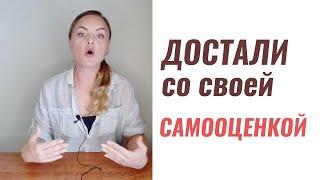 ДОСТАЛИ
со своей
САМООЦЕНКОЙ